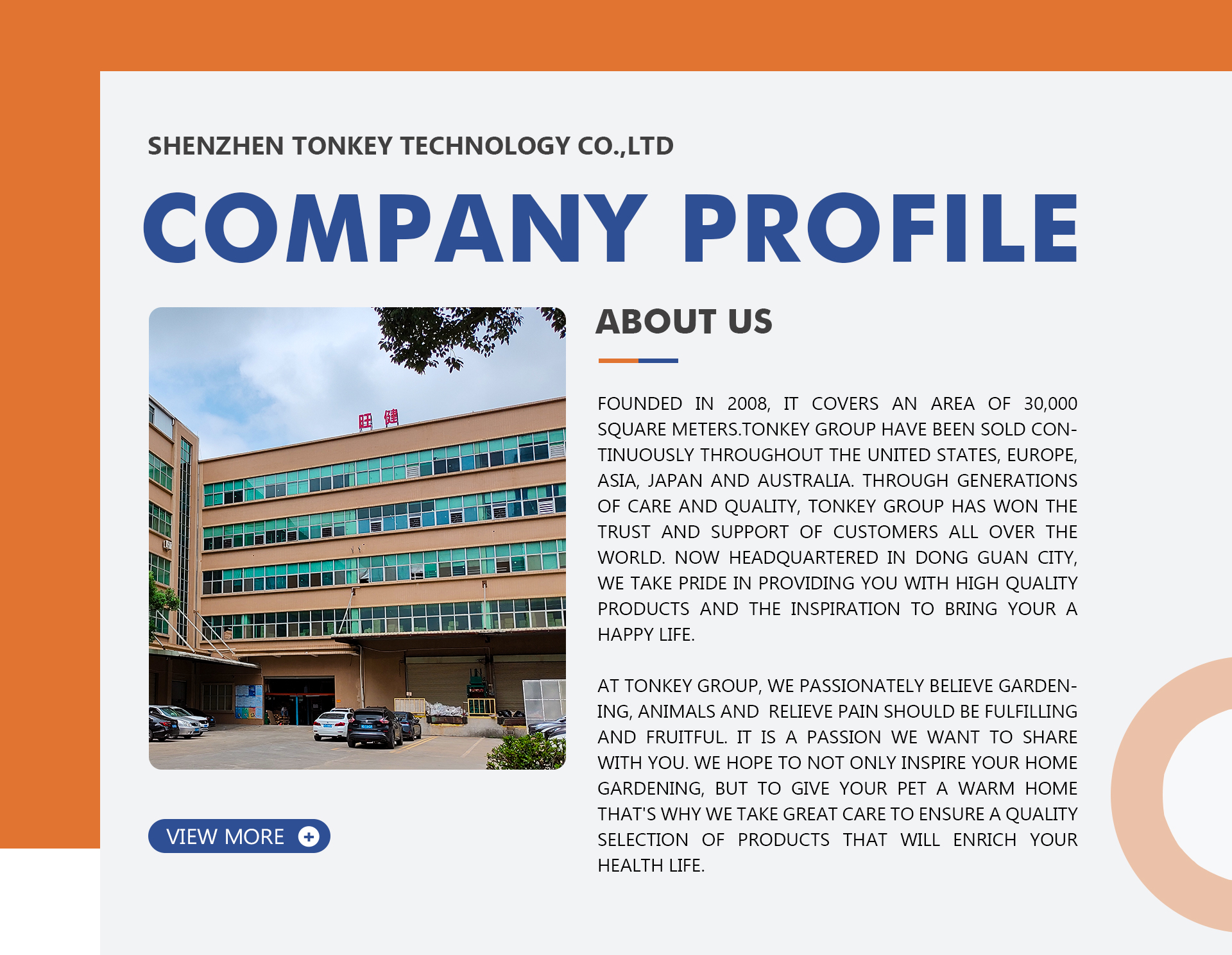 SHENZHEN TONKEY TECHNOLOGY CO.,LTD

COMPANY PROFILE

旺健

ABOUT US

FOUNDED IN 2008, IT COVERS AN AREA OF 30,000 SQUARE METERS.TONKEY GROUP HAVE BEEN SOLD CONTINUOUSLY THROUGHOUT THE UNITED STATES, EUROPE, ASIA, JAPAN AND AUSTRALIA. THROUGH GENERATIONS OF CARE AND QUALITY, TONKEY GROUP HAS WON THE TRUST AND SUPPORT OF CUSTOMERS ALL OVER THE WORLD. NOW HEADQUARTERED IN DONG GUAN CITY, WE TAKE PRIDE IN PROVIDING YOU WITH HIGH QUALITY PRODUCTS AND THE INSPIRATION TO BRING YOUR A HAPPY LIFE.

AT TONKEY GROUP, WE PASSIONATELY BELIEVE GARDENING, ANIMALS AND RELIEVE PAIN SHOULD BE FULFILLING AND FRUITFUL. IT IS A PASSION WE WANT TO SHARE WITH YOU. WE HOPE TO NOT ONLY INSPIRE YOUR HOME GARDENING, BUT TO GIVE YOUR PET A WARM HOME THAT'S WHY WE TAKE GREAT CARE TO ENSURE A QUALITY SELECTION OF PRODUCTS THAT WILL ENRICH YOUR HEALTH LIFE.

VIEW MORE